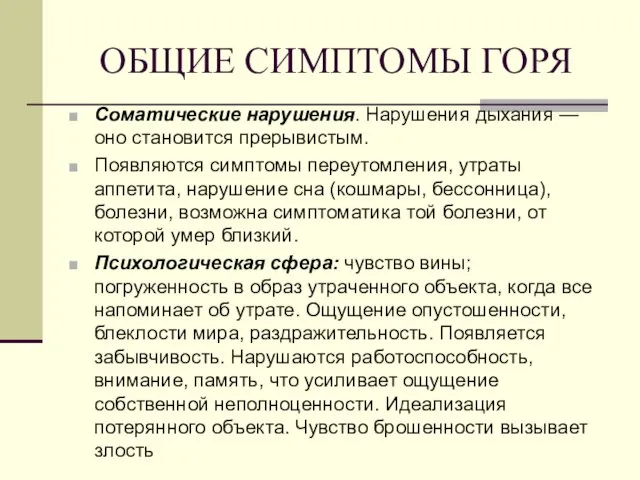 ОБЩИЕ СИМПТОМЫ ГОРЯ

Соматические нарушения. Нарушения дыхания — оно становится прерывистым.

Появляются симптомы переутомления, утраты аппетита, нарушение сна (кошмары, бессонница), болезни, возможна симптоматика той болезни, от которой умер близкий.

Психологическая сфера: чувство вины; погруженность в образ утраченного объекта, когда все напоминает об утрате. Ощущение опустошенности, блеклости мира, раздражительность. Появляется забывчивость. Нарушаются работоспособность, внимание, память, что усиливает ощущение собственной неполноценности. Идеализация потерянного объекта. Чувство брошенности вызывает злость